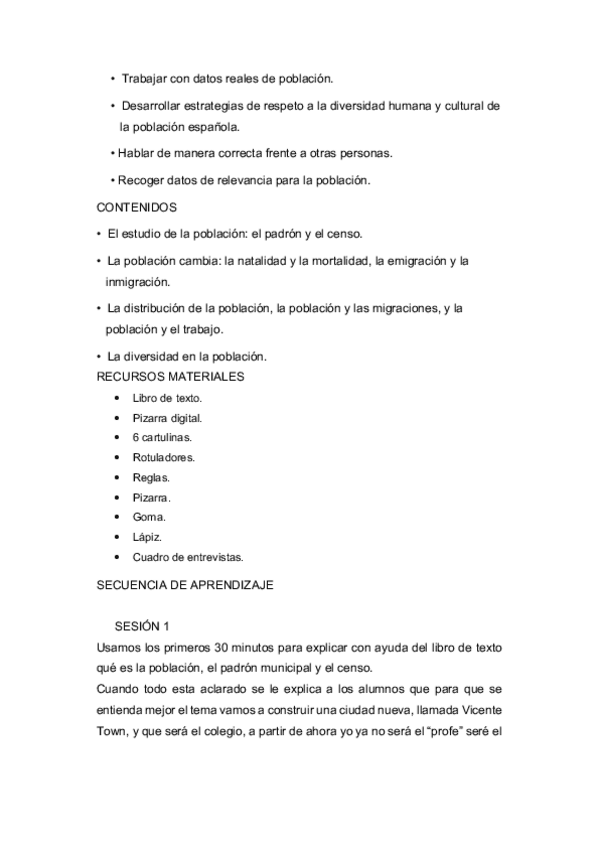 • Trabajar con datos reales de población.

• Desarrollar estrategias de respeto a la diversidad humana y cultural de la población española.

• Hablar de manera correcta frente a otras personas.

• Recoger datos de relevancia para la población.

CONTENIDOS

• El estudio de la población: el padrón y el censo.

• La población cambia: la natalidad y la mortalidad, la emigración y la inmigración.

• La distribución de la población, la población y las migraciones, y la población y el trabajo.

• La diversidad en la población.

RECURSOS MATERIALES

• Libro de texto.
• Pizarra digital.
• 6 cartulinas.
• Rotuladores.
• Reglas.
• Pizarra.
• Goma.
• Lápiz.
• Cuadro de entrevistas.

SECUENCIA DE APRENDIZAJE

SESIÓN 1

Usamos los primeros 30 minutos para explicar con ayuda del libro de texto qué es la población, el padrón municipal y el censo.

Cuando todo esta aclarado se le explica a los alumnos que para que se entienda mejor el tema vamos a construir una ciudad nueva, llamada Vicente Town, y que será el colegio, a partir de ahora yo ya no será el “profe” seré el